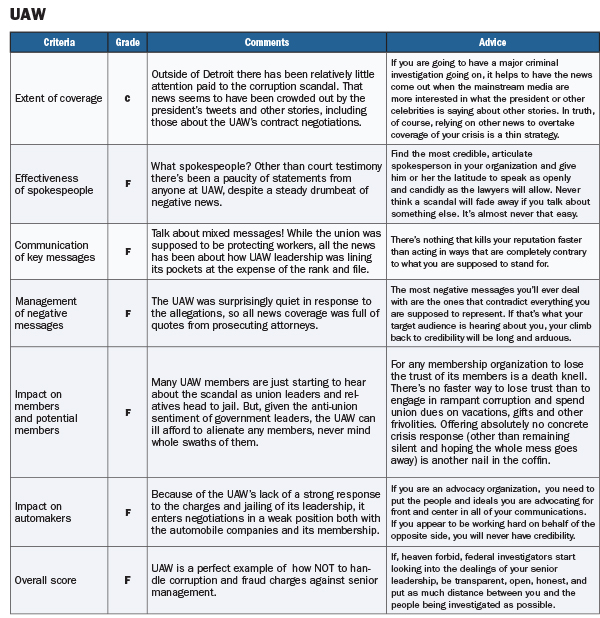 UAW

| Criteria | Grade | Comments | Advice |
|---|---|---|---|
| Extent of coverage | C | Outside of Detroit there has been relatively little attention paid to the corruption scandal. That news seems to have been crowded out by the president's tweets and other stories, including those about the UAW's contract negotiations. | If you are going to have a major criminal investigation going on, it helps to have the news come out when the mainstream media are more interested in what the president or other celebrities is saying about other stories. In truth, of course, relying on other news to overtake coverage of your crisis is a thin strategy. |
| Effectiveness of spokespeople | F | What spokespeople? Other than court testimony there's been a paucity of statements from anyone at UAW, despite a steady drumbeat of negative news. | Find the most credible, articulate spokesperson in your organization and give him or her the latitude to speak as openly and candidly as the lawyers will allow. Never think a scandal will fade away if you talk about something else. It's almost never that easy. |
| Communication of key messages | F | Talk about mixed messages! While the union was supposed to be protecting workers, all the news has been about how UAW leadership was lining its pockets at the expense of the rank and file. | There's nothing that kills your reputation faster than acting in ways that are completely contrary to what you are supposed to stand for. |
| Management of negative messages | F | The UAW was surprisingly quiet in response to the allegations, so all news coverage was full of quotes from prosecuting attorneys. | The most negative messages you'll ever deal with are the ones that contradict everything you are supposed to represent. If that's what your target audience is hearing about you, your climb back to credibility will be long and arduous. |
| Impact on members and potential members | F | Many UAW members are just starting to hear about the scandal as union leaders and relatives head to jail. But, given the anti-union sentiment of government leaders, the UAW can ill afford to alienate any members, never mind whole swaths of them. | For any membership organization to lose the trust of its members is a death knell. There's no faster way to lose trust than to engage in rampant corruption and spend union dues on vacations, gifts and other frivolities. Offering absolutely no concrete crisis response (other than remaining silent and hoping the whole mess goes away) is another nail in the coffin. |
| Impact on automakers | F | Because of the UAW's lack of a strong response to the charges and jailing of its leadership, it enters negotiations in a weak position both with the automobile companies and its membership. | If you are an advocacy organization, you need to put the people and ideals you are advocating for front and center in all of your communications. If you appear to be working hard on behalf of the opposite side, you will never have credibility. |
| Overall score | F | UAW is a perfect example of how NOT to handle corruption and fraud charges against senior management. | If, heaven forbid, federal investigators start looking into the dealings of your senior leadership, be transparent, open, honest, and put as much distance between you and the people being investigated as possible. |